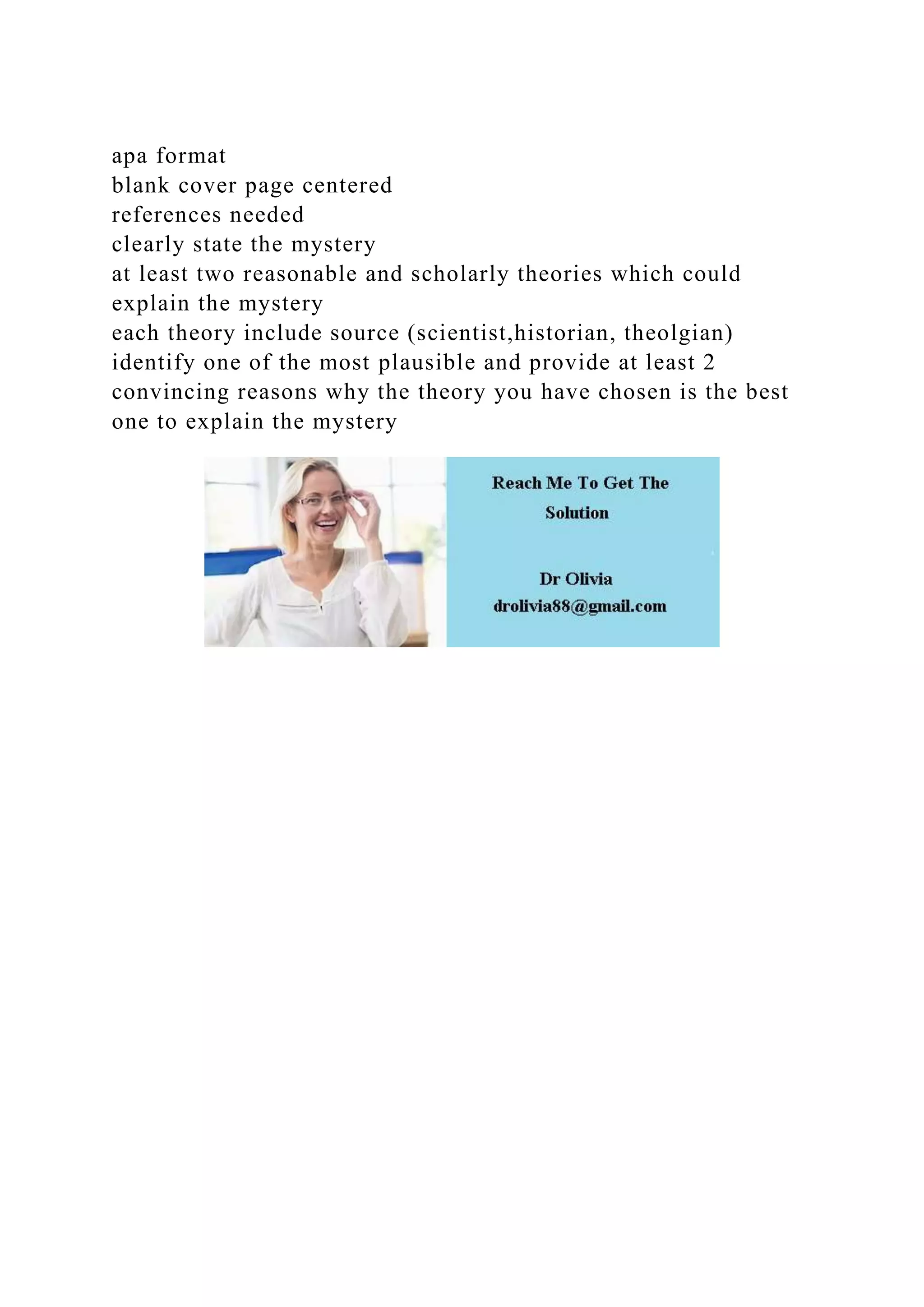 apa format
blank cover page centered
references needed
clearly state the mystery
at least two reasonable and scholarly theories which could explain the mystery
each theory include source (scientist,historian, theolgian)
identify one of the most plausible and provide at least 2 convincing reasons why the theory you have chosen is the best one to explain the mystery

Reach Me To Get The Solution

Dr Olivia
drolivia88@gmail.com